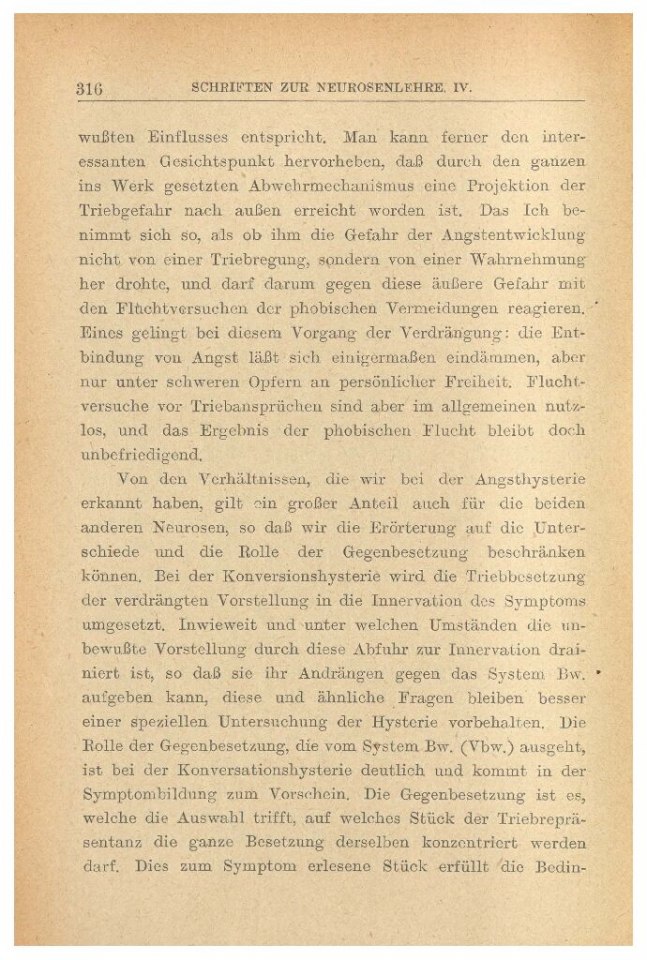 316 SCHRIFTEN ZUR NEUROSENLEHRE. IV.

wußten Einflusses entspricht. Man kann ferner den interessanten Gesichtspunkt hervorheben, daß durch den ganzen ins Werk gesetzten Abwehrmechanismus eine Projektion der Triebgefahr nach außen erreicht worden ist. Das Ich benimmt sich so, als ob ihm die Gefahr der Angstentwicklung nicht von einer Triebregung, sondern von einer Wahrnehmung her drohte, und darf darum gegen diese äußere Gefahr mit den Fluchtversuchen der phobischen Vermeidungen reagieren. Eines gelingt bei diesem Vorgang der Verdrängung: die Entbindung von Angst läßt sich einigermaßen eindämmen, aber nur unter schweren Opfern an persönlicher Freiheit. Fluchtversuche vor Triebansprüchen sind aber im allgemeinen nutzlos, und das Ergebnis der phobischen Flucht bleibt doch unbefriedigend.

Von den Verhältnissen, die wir bei der Angsthysterie erkannt haben, gilt ein großer Anteil auch für die beiden anderen Neurosen, so daß wir die Erörterung auf die Unterschiede und die Rolle der Gegenbesetzung beschränken können. Bei der Konversionshysterie wird die Triebbesetzung der verdrängten Vorstellung in die Innervation des Symptoms umgesetzt. Inwieweit und unter welchen Umständen die unbewußte Vorstellung durch diese Abfuhr zur Innervation drainiert ist, so daß sie ihr Andrängen gegen das System Bw. aufgeben kann, diese und ähnliche Fragen bleiben besser einer speziellen Untersuchung der Hysterie vorbehalten. Die Rolle der Gegenbesetzung, die vom System Bw. (Vbw.) ausgeht, ist bei der Konversationshysterie deutlich und kommt in der Symptombildung zum Vorschein. Die Gegenbesetzung ist es, welche die Auswahl trifft, auf welches Stück der Triebrepräsentanz die ganze Besetzung derselben konzentriert werden darf. Dies zum Symptom erlesene Stück erfüllt die Bedin-